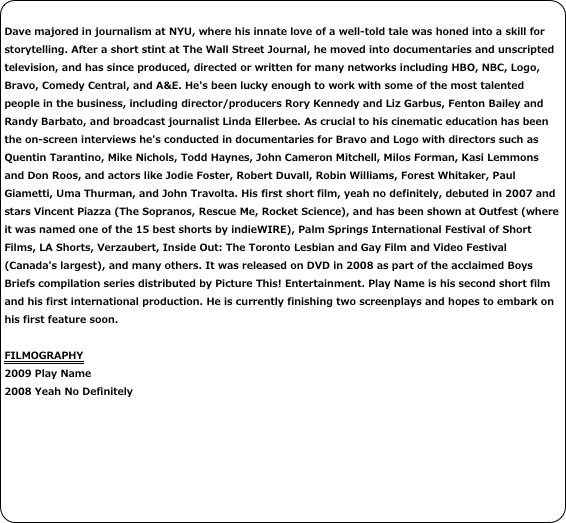 Dave majored in journalism at NYU, where his innate love of a well-told tale was honed into a skill for storytelling. After a short stint at The Wall Street Journal, he moved into documentaries and unscripted television, and has since produced, directed or written for many networks including HBO, NBC, Logo, Bravo, Comedy Central, and A&E. He's been lucky enough to work with some of the most talented people in the business, including director/producers Rory Kennedy and Liz Garbus, Fenton Bailey and Randy Barbato, and broadcast journalist Linda Ellerbee. As crucial to his cinematic education has been the on-screen interviews he's conducted in documentaries for Bravo and Logo with directors such as Quentin Tarantino, Mike Nichols, Todd Haynes, John Cameron Mitchell, Milos Forman, Kasi Lemmons and Don Roos, and actors like Jodie Foster, Robert Duvall, Robin Williams, Forest Whitaker, Paul Giametti, Uma Thurman, and John Travolta. His first short film, yeah no definitely, debuted in 2007 and stars Vincent Piazza (The Sopranos, Rescue Me, Rocket Science), and has been shown at Outfest (where it was named one of the 15 best shorts by indieWIRE), Palm Springs International Festival of Short Films, LA Shorts, Verzaubert, Inside Out: The Toronto Lesbian and Gay Film and Video Festival (Canada's largest), and many others. It was released on DVD in 2008 as part of the acclaimed Boys Briefs compilation series distributed by Picture This! Entertainment. Play Name is his second short film and his first international production. He is currently finishing two screenplays and hopes to embark on his first feature soon.

FILMOGRAPHY
2009 Play Name
2008 Yeah No Definitely